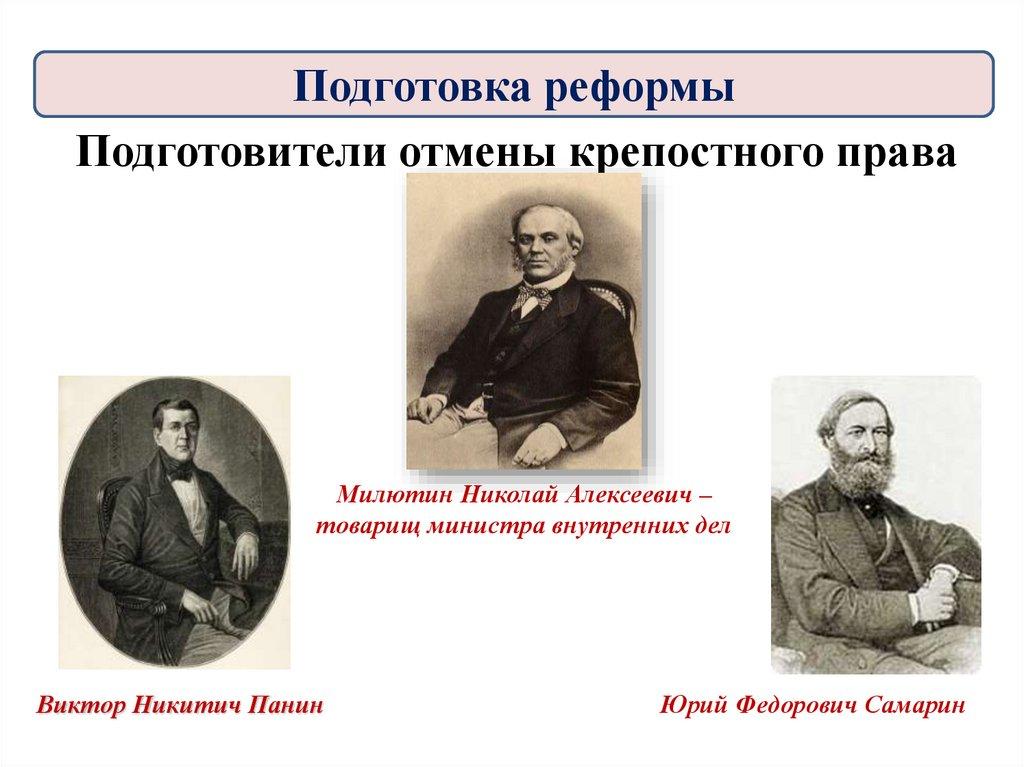 Подготовка реформы

Подготовители отмены крепостного права

Милютин Николай Алексеевич – товарищ министра внутренних дел

Виктор Никитич Панин

Юрий Федорович Самарин